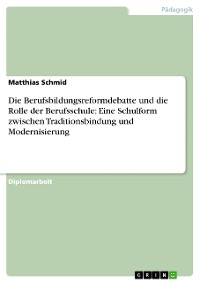 Pädagogik

Matthias Schmid

Die Berufsbildungsreformdebatte und die Rolle der Berufsschule: Eine Schulform zwischen Traditionsbindung und Modernisierung

Diplomarbeit

GRIN